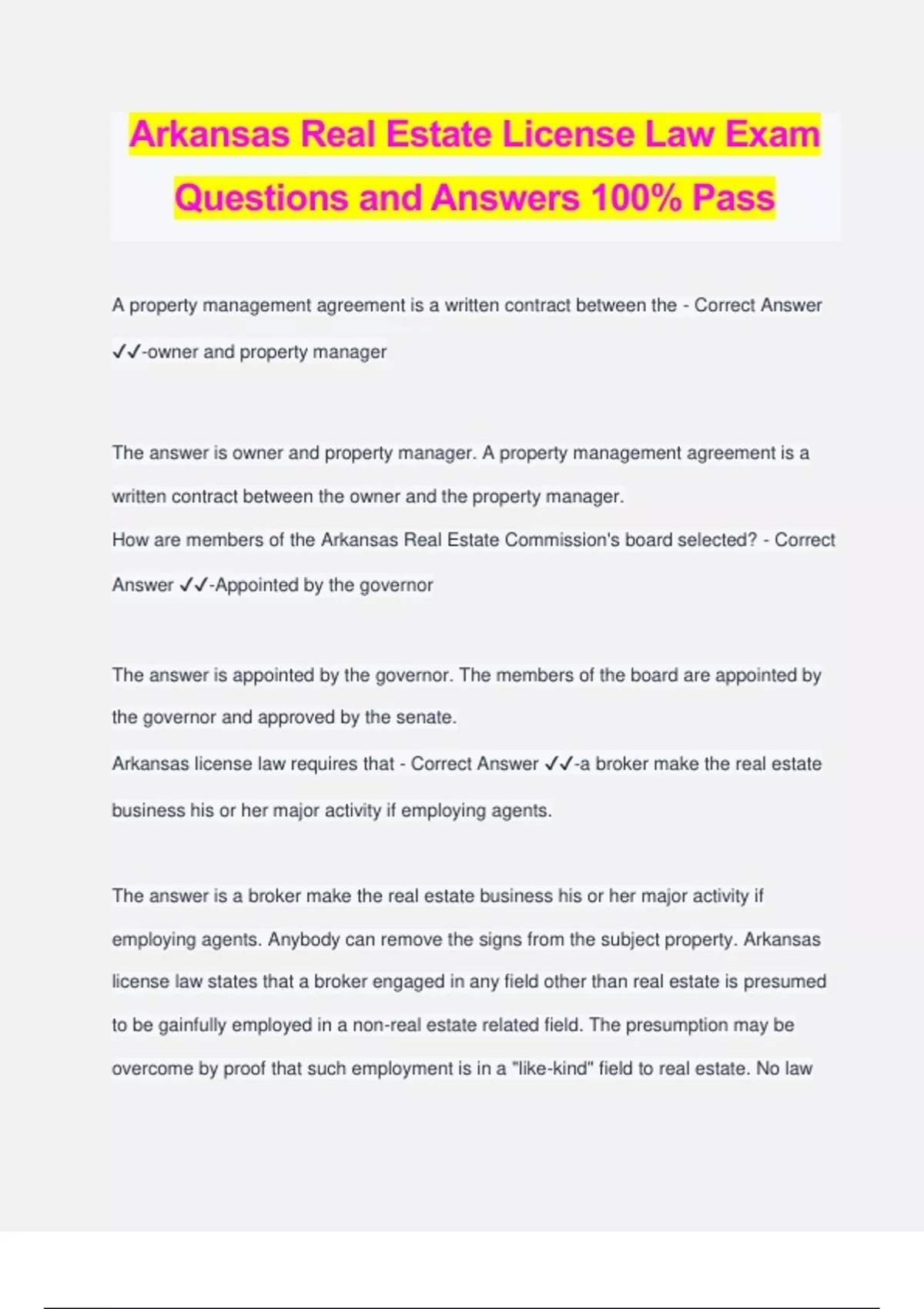 Arkansas Real Estate License Law Exam Questions and Answers 100% Pass

A property management agreement is a written contract between the - Correct Answer ✓✓-owner and property manager

The answer is owner and property manager. A property management agreement is a written contract between the owner and the property manager.
How are members of the Arkansas Real Estate Commission's board selected? - Correct Answer ✓✓-Appointed by the governor

The answer is appointed by the governor. The members of the board are appointed by the governor and approved by the senate.
Arkansas license law requires that - Correct Answer ✓✓-a broker make the real estate business his or her major activity if employing agents.

The answer is a broker make the real estate business his or her major activity if employing agents. Anybody can remove the signs from the subject property. Arkansas license law states that a broker engaged in any field other than real estate is presumed to be gainfully employed in a non-real estate related field. The presumption may be overcome by proof that such employment is in a "like-kind" field to real estate. No law